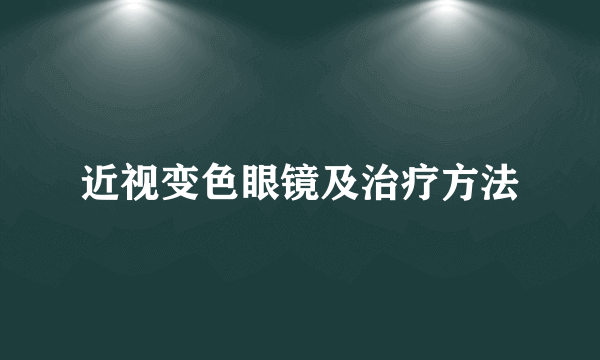 近视变色眼镜及治疗方法